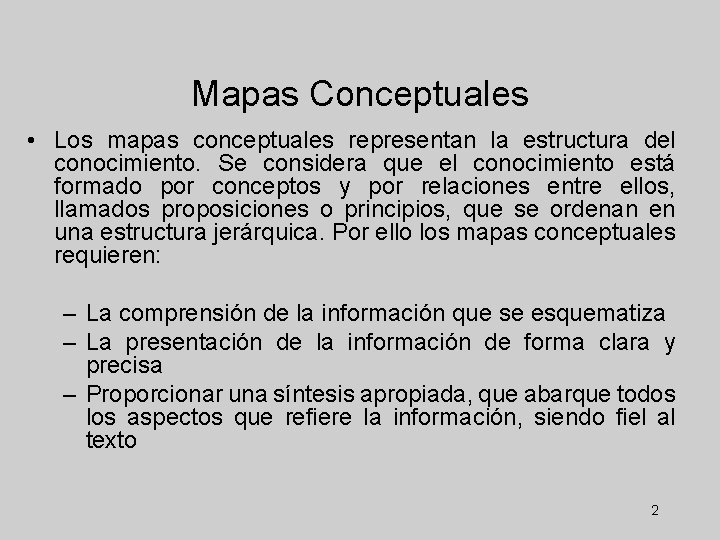 Mapas Conceptuales

• Los mapas conceptuales representan la estructura del conocimiento. Se considera que el conocimiento está formado por conceptos y por relaciones entre ellos, llamados proposiciones o principios, que se ordenan en una estructura jerárquica. Por ello los mapas conceptuales requieren:

– La comprensión de la información que se esquematiza
– La presentación de la información de forma clara y precisa
– Proporcionar una síntesis apropiada, que abarque todos los aspectos que refiere la información, siendo fiel al texto

2